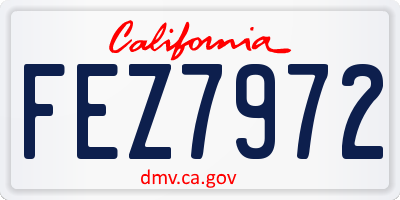 California

FEZ7972

dmv.ca.gov